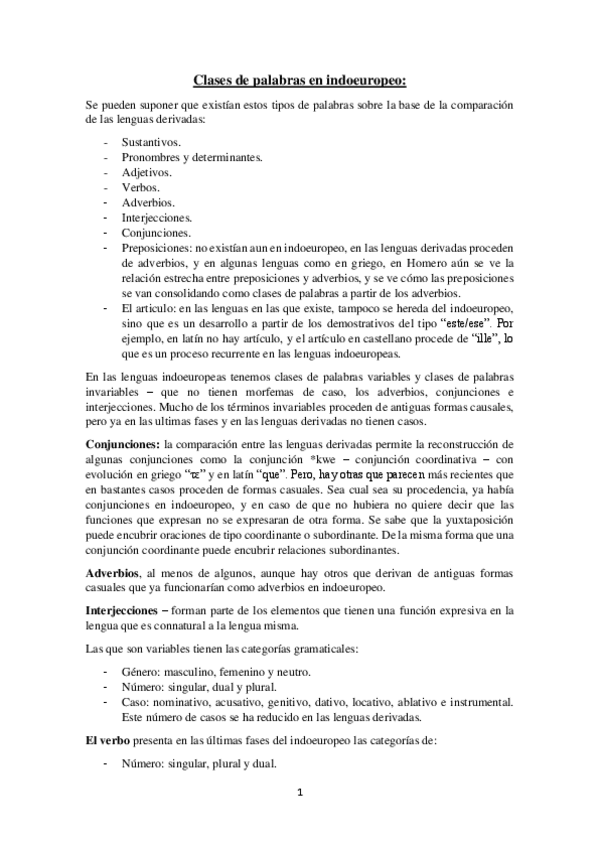 Clases de palabras en indoeuropeo:

Se pueden suponer que existían estos tipos de palabras sobre la base de la comparación de las lenguas derivadas:

- Sustantivos.
- Pronombres y determinantes.
- Adjetivos.
- Verbos.
- Adverbios.
- Interjecciones.
- Conjunciones.
- Preposiciones: no existían aun en indoeuropeo, en las lenguas derivadas proceden de adverbios, y en algunas lenguas como en griego, en Homero aún se ve la relación estrecha entre preposiciones y adverbios, y se ve cómo las preposiciones se van consolidando como clases de palabras a partir de los adverbios.
- El articulo: en las lenguas en las que existe, tampoco se hereda del indoeuropeo, sino que es un desarrollo a partir de los demostrativos del tipo "este/ese". Por ejemplo, en latín no hay artículo, y el artículo en castellano procede de "ille", lo que es un proceso recurrente en las lenguas indoeuropeas.

En las lenguas indoeuropeas tenemos clases de palabras variables y clases de palabras invariables – que no tienen morfemas de caso, los adverbios, conjunciones e interjecciones. Mucho de los términos invariables proceden de antiguas formas causales, pero ya en las ultimas fases y en las lenguas derivadas no tienen casos.

Conjunciones: la comparación entre las lenguas derivadas permite la reconstrucción de algunas conjunciones como la conjunción *kwe – conjunción coordinativa – con evolución en griego "τε" y en latín "que". Pero, hay otras que parecen más recientes que en bastantes casos proceden de formas casuales. Sea cual sea su procedencia, ya había conjunciones en indoeuropeo, y en caso de que no hubiera no quiere decir que las funciones que expresan no se expresaran de otra forma. Se sabe que la yuxtaposición puede encubrir oraciones de tipo coordinante o subordinante. De la misma forma que una conjunción coordinante puede encubrir relaciones subordinantes.

Adverbios, al menos de algunos, aunque hay otros que derivan de antiguas formas casuales que ya funcionarían como adverbios en indoeuropeo.

Interjecciones – forman parte de los elementos que tienen una función expresiva en la lengua que es connatural a la lengua misma.

Las que son variables tienen las categorías gramaticales:

- Género: masculino, femenino y neutro.
- Número: singular, dual y plural.
- Caso: nominativo, acusativo, genitivo, dativo, locativo, ablativo e instrumental. Este número de casos se ha reducido en las lenguas derivadas.

El verbo presenta en las últimas fases del indoeuropeo las categorías de:

- Número: singular, plural y dual.

1